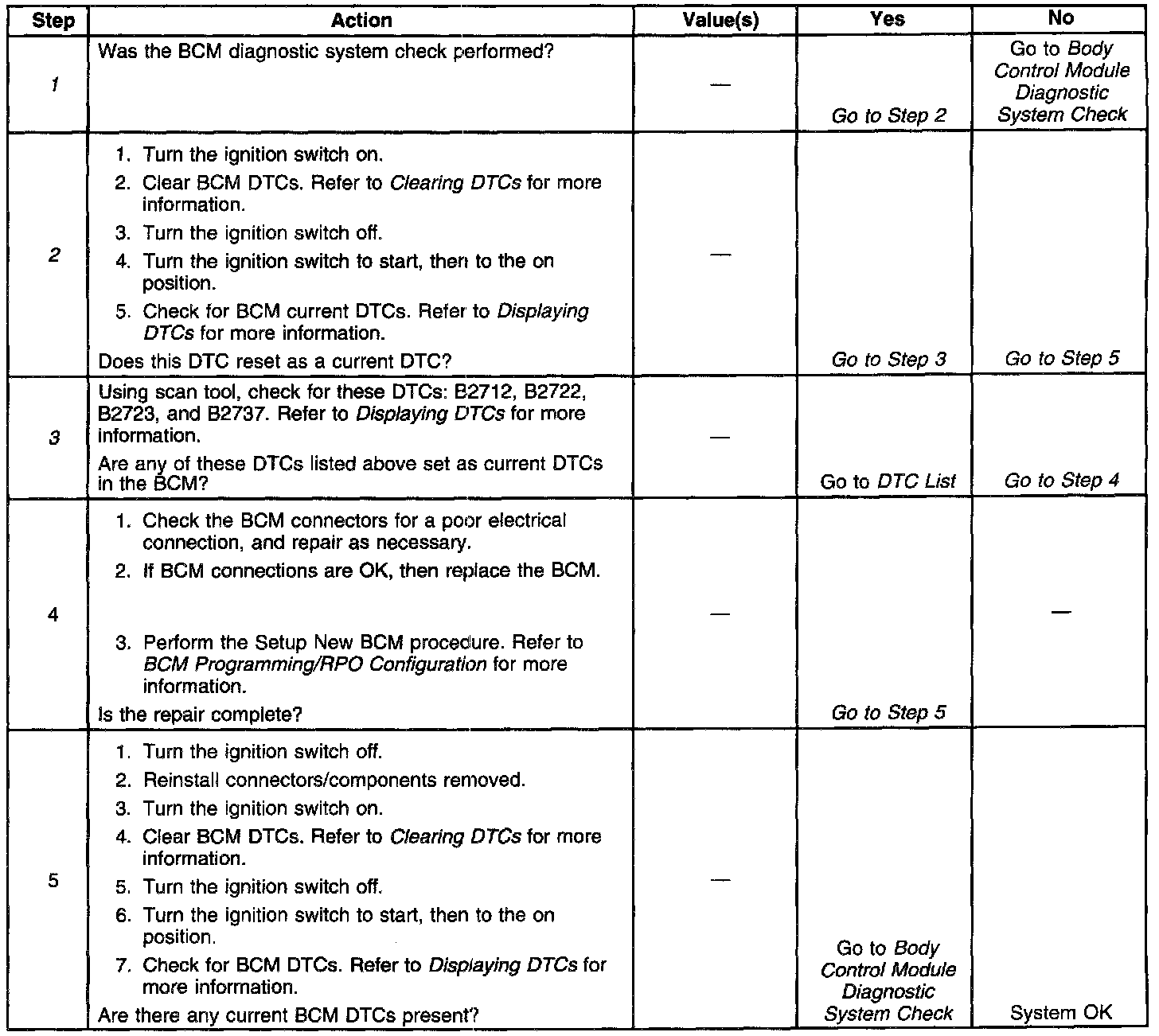 | Step | Action | Value(s) | Yes | No |
|---|---|---|---|---|
| 1 | Was the BCM diagnostic system check performed? | — | Go to Step 2 | Go to Body Control Module Diagnostic System Check |
| 2 | 1. Turn the ignition switch on. 2. Clear BCM DTCs. Refer to Clearing DTCs for more information. 3. Turn the ignition switch off. 4. Turn the ignition switch to start, then to the on position. 5. Check for BCM current DTCs. Refer to Displaying DTCs for more information. Does this DTC reset as a current DTC? | — | Go to Step 3 | Go to Step 5 |
| 3 | Using scan tool, check for these DTCs: B2712, B2722, B2723, and B2737. Refer to Displaying DTCs for more information. Are any of these DTCs listed above set as current DTCs in the BCM? | — | Go to DTC List | Go to Step 4 |
| 4 | 1. Check the BCM connectors for a poor electrical connection, and repair as necessary. 2. If BCM connections are OK, then replace the BCM. 3. Perform the Setup New BCM procedure. Refer to BCM Programming/RPO Configuration for more information. Is the repair complete? | — | Go to Step 5 | — |
| 5 | 1. Turn the ignition switch off. 2. Reinstall connectors/components removed. 3. Turn the ignition switch on. 4. Clear BCM DTCs. Refer to Clearing DTCs for more information. 5. Turn the ignition switch off. 6. Turn the ignition switch to start, then to the on position. 7. Check for BCM DTCs. Refer to Displaying DTCs for more information. Are there any current BCM DTCs present? | — | Go to Body Control Module Diagnostic System Check | System OK |